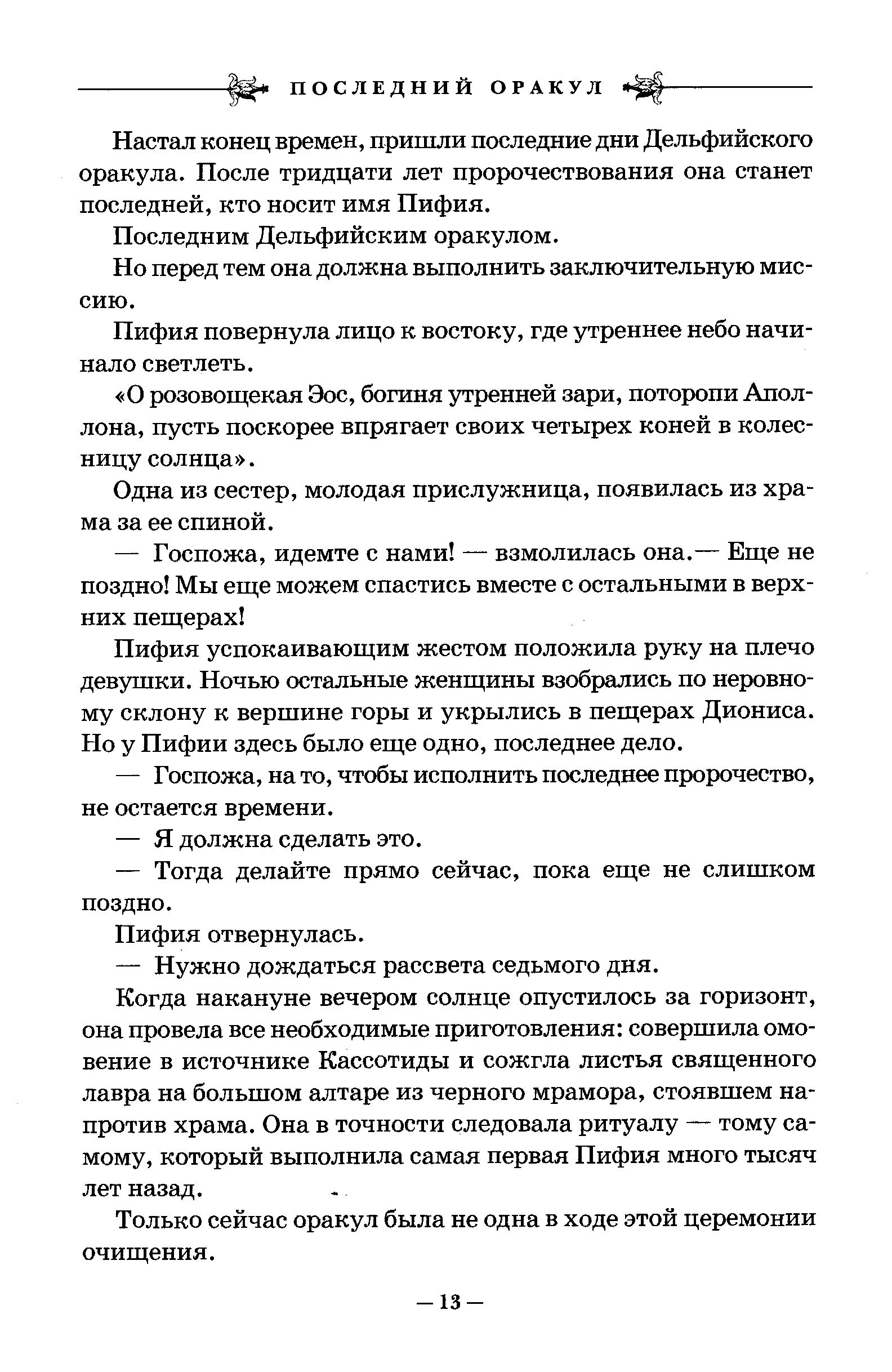 ПОСЛЕДНИЙ ОРАКУЛ

Настал конец времен, пришли последние дни Дельфийского оракула. После тридцати лет пророчествования она станет последней, кто носит имя Пифия.

Последним Дельфийским оракулом.

Но перед тем она должна выполнить заключительную миссию.

Пифия повернула лицо к востоку, где утреннее небо начинало светлеть.

«О розовощекая Эос, богиня утренней зари, поторопи Аполлона, пусть поскорее впрягает своих четырех коней в колесницу солнца».

Одна из сестер, молодая прислужница, появилась из храма за ее спиной.

— Госпожа, идемте с нами! — взмолилась она.— Еще не поздно! Мы еще можем спастись вместе с остальными в верхних пещерах!

Пифия успокаивающим жестом положила руку на плечо девушки. Ночью остальные женщины взобрались по неровному склону к вершине горы и укрылись в пещерах Диониса. Но у Пифии здесь было еще одно, последнее дело.

— Госпожа, на то, чтобы исполнить последнее пророчество, не остается времени.

— Я должна сделать это.

— Тогда делайте прямо сейчас, пока еще не слишком поздно.

Пифия отвернулась.

— Нужно дождаться рассвета седьмого дня.

Когда накануне вечером солнце опустилось за горизонт, она провела все необходимые приготовления: совершила омовение в источнике Кассотиды и сожгла листья священного лавра на большом алтаре из черного мрамора, стоявшем напротив храма. Она в точности следовала ритуалу — тому самому, который выполнила самая первая Пифия много тысяч лет назад.

Только сейчас оракул была не одна в ходе этой церемонии очищения.

— 13 —